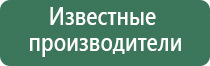 Известные производители